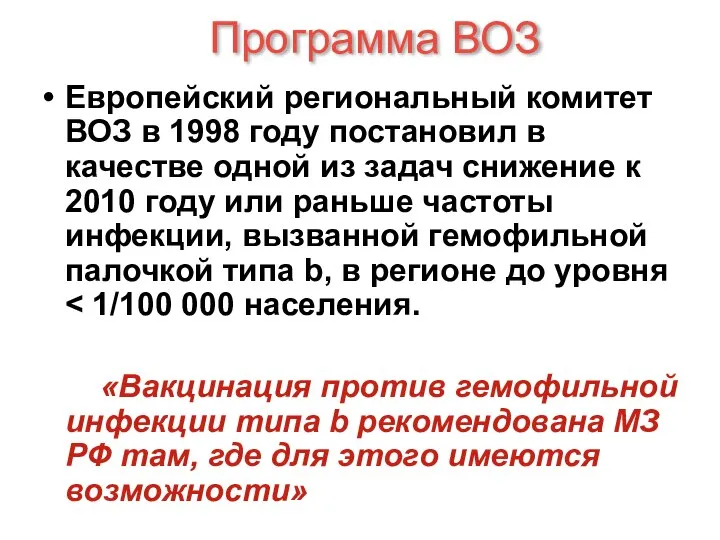 Программа ВОЗ

• Европейский региональный комитет ВОЗ в 1998 году постановил в качестве одной из задач снижение к 2010 году или раньше частоты инфекции, вызванной гемофильной палочкой типа b, в регионе до уровня < 1/100 000 населения.

«Вакцинация против гемофильной инфекции типа b рекомендована МЗ РФ там, где для этого имеются возможности»